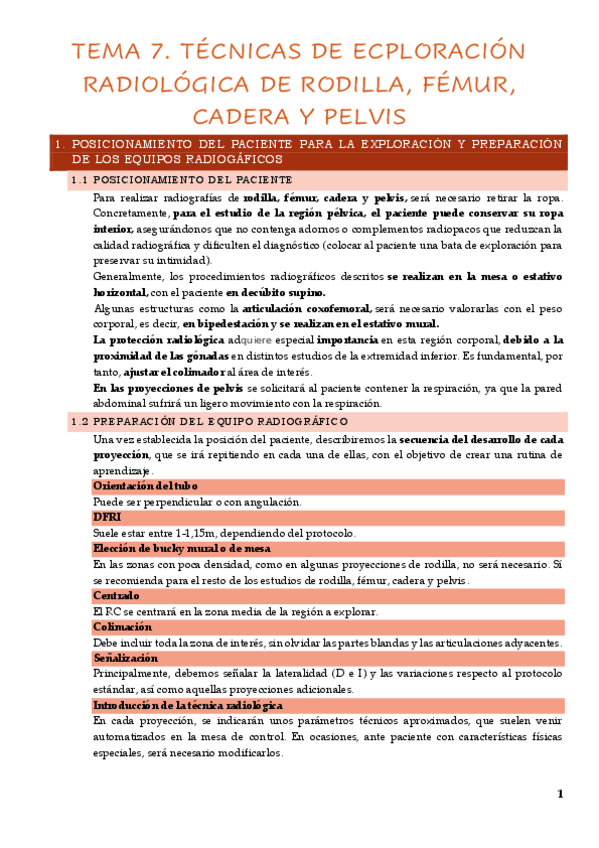 TEMA 7. TÉCNICAS DE ECPLORACIÓN RADIOLÓGICA DE RODILLA, FÉMUR, CADERA Y PELVIS

1. POSICIONAMIENTO DEL PACIENTE PARA LA EXPLORACIÓN Y PREPARACIÓN DE LOS EQUIPOS RADIOGÁFICOS

1.1 POSICIONAMIENTO DEL PACIENTE

Para realizar radiografías de rodilla, fémur, cadera y pelvis, será necesario retirar la ropa. Concretamente, para el estudio de la región pélvica, el paciente puede conservar su ropa interior, asegurándonos que no contenga adornos o complementos radiopacos que reduzcan la calidad radiográfica y dificulten el diagnóstico (colocar al paciente una bata de exploración para preservar su intimidad).

Generalmente, los procedimientos radiográficos descritos se realizan en la mesa o estativo horizontal, con el paciente en decúbito supino.

Algunas estructuras como la articulación coxofemoral, será necesario valorarlas con el peso corporal, es decir, en bipedestación y se realizan en el estativo mural.

La protección radiológica adquiere especial importancia en esta región corporal, debido a la proximidad de las gónadas en distintos estudios de la extremidad inferior. Es fundamental, por tanto, ajustar el colimador al área de interés.

En las proyecciones de pelvis se solicitará al paciente contener la respiración, ya que la pared abdominal sufrirá un ligero movimiento con la respiración.

1.2 PREPARACIÓN DEL EQUIPO RADIOGRÁFICO

Una vez establecida la posición del paciente, describiremos la secuencia del desarrollo de cada proyección, que se irá repitiendo en cada una de ellas, con el objetivo de crear una rutina de aprendizaje.

Orientación del tubo
Puede ser perpendicular o con angulación.

DFRI
Suele estar entre 1-1,15m, dependiendo del protocolo.

Elección de bucky mural o de mesa
En las zonas con poca densidad, como en algunas proyecciones de rodilla, no será necesario. Sí se recomienda para el resto de los estudios de rodilla, fémur, cadera y pelvis.

Centrado
El RC se centrará en la zona media de la región a explorar.

Colimación
Debe incluir toda la zona de interés, sin olvidar las partes blandas y las articulaciones adyacentes.

Señalización
Principalmente, debemos señalar la lateralidad (D e I) y las variaciones respecto al protocolo estándar, así como aquellas proyecciones adicionales.

Introducción de la técnica radiológica
En cada proyección, se indicarán unos parámetros técnicos aproximados, que suelen venir automatizados en la mesa de control. En ocasiones, ante paciente con características físicas especiales, será necesario modificarlos.

1